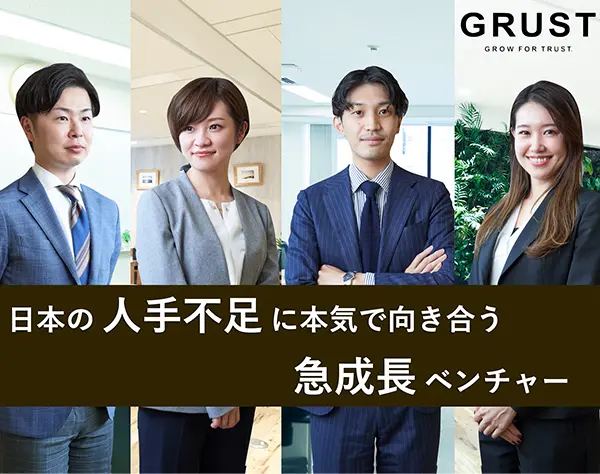 GRUST
GROW FOR TRUST.

日本の 人手不足 に本気で向き合う
急成長 ベンチャー